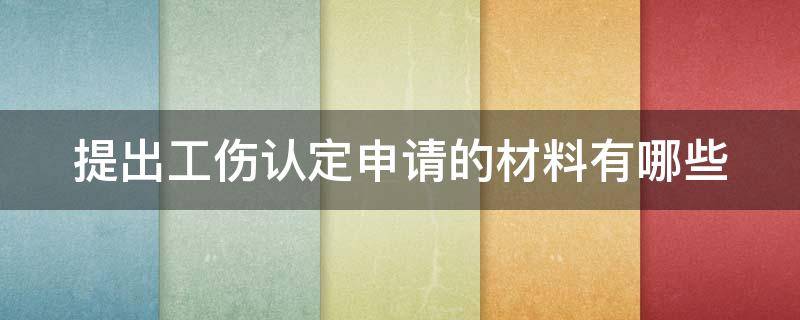 提出工伤认定申请的材料有哪些